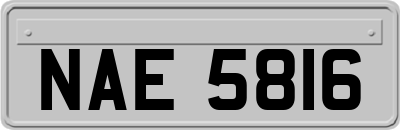 NAE 5816